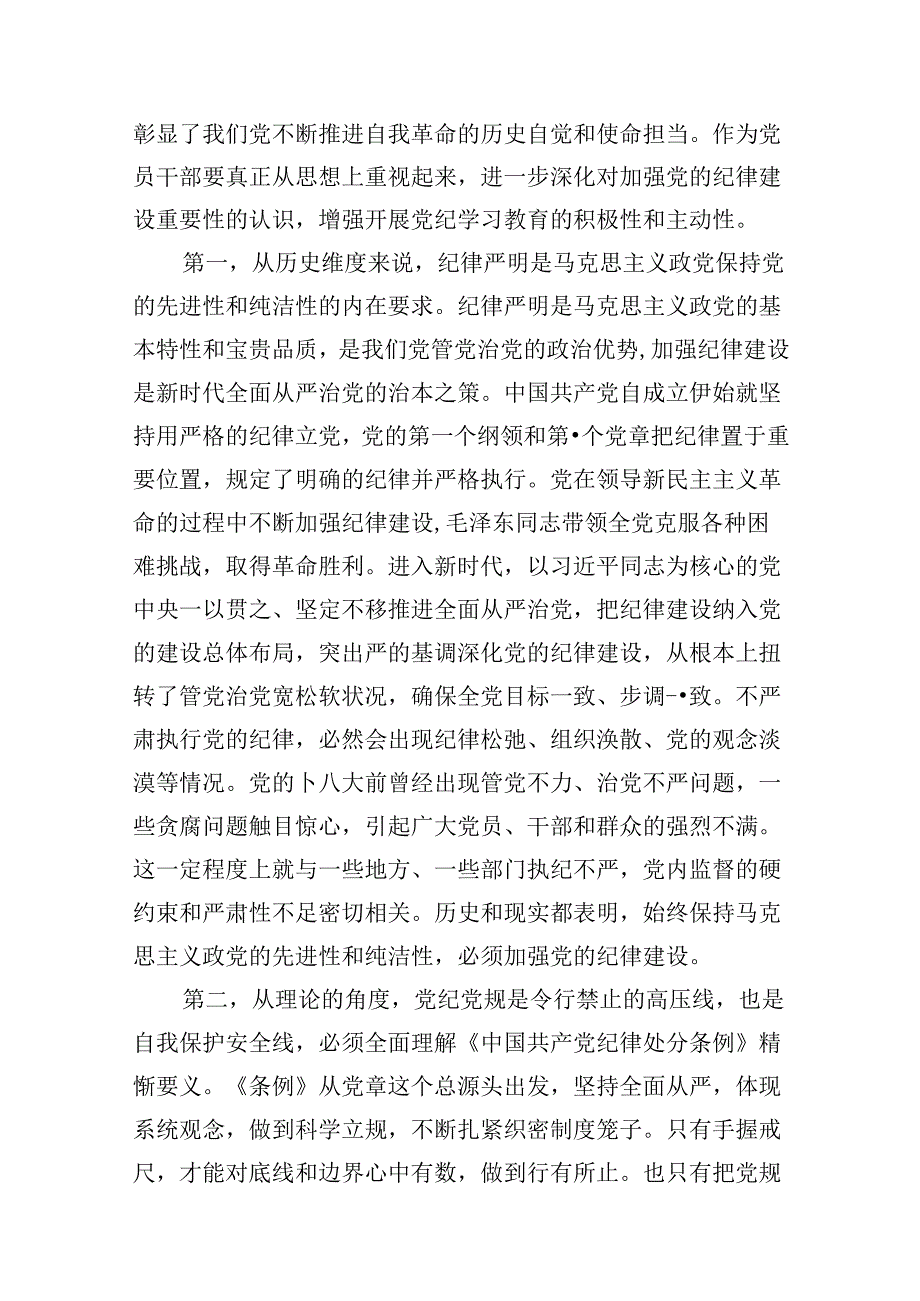 彰显了我们党不断推进自我革命的历史自觉和使命担当。作为党员干部要真正从思想上重视起来，进一步深化对加强党的纪律建设重要性的认识，增强开展党纪学习教育的积极性和主动性。

第一，从历史维度来说，纪律严明是马克思主义政党保持党的先进性和纯洁性的内在要求。纪律严明是马克思主义政党的基本特性和宝贵品质，是我们党管党治党的政治优势,加强纪律建设是新时代全面从严治党的治本之策。中国共产党自成立伊始就坚持用严格的纪律立党，党的第一个纲领和第•个党章把纪律置于重要位置，规定了明确的纪律并严格执行。党在领导新民主主义革命的过程中不断加强纪律建设,毛泽东同志带领全党克服各种困难挑战，取得革命胜利。进入新时代，以习近平同志为核心的党中央一以贯之、坚定不移推进全面从严治党，把纪律建设纳入党的建设总体布局，突出严的基调深化党的纪律建设，从根本上扭转了管党治党宽松软状况，确保全党目标一致、步调-•致。不严肃执行党的纪律，必然会出现纪律松弛、组织涣散、党的观念淡漠等情况。党的卜八大前曾经出现管党不力、治党不严问题，一些贪腐问题触目惊心，引起广大党员、干部和群众的强烈不满。这一定程度上就与一些地方、一些部门执纪不严，党内监督的硬约束和严肃性不足密切相关。历史和现实都表明，始终保持马克思主义政党的先进性和纯洁性，必须加强党的纪律建设。

第二，从理论的角度，党纪党规是令行禁止的高压线，也是自我保护安全线，必须全面理解《中国共产党纪律处分条例》精惭要义。《条例》从党章这个总源头出发，坚持全面从严，体现系统观念，做到科学立规，不断扎紧织密制度笼子。只有手握戒尺，才能对底线和边界心中有数，做到行有所止。也只有把党规